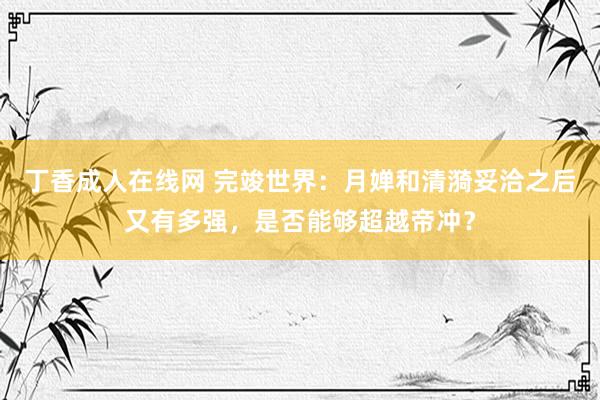 丁香成人在线网 完竣世界：月婵和清漪妥洽之后又有多强，是否能够超越帝冲？